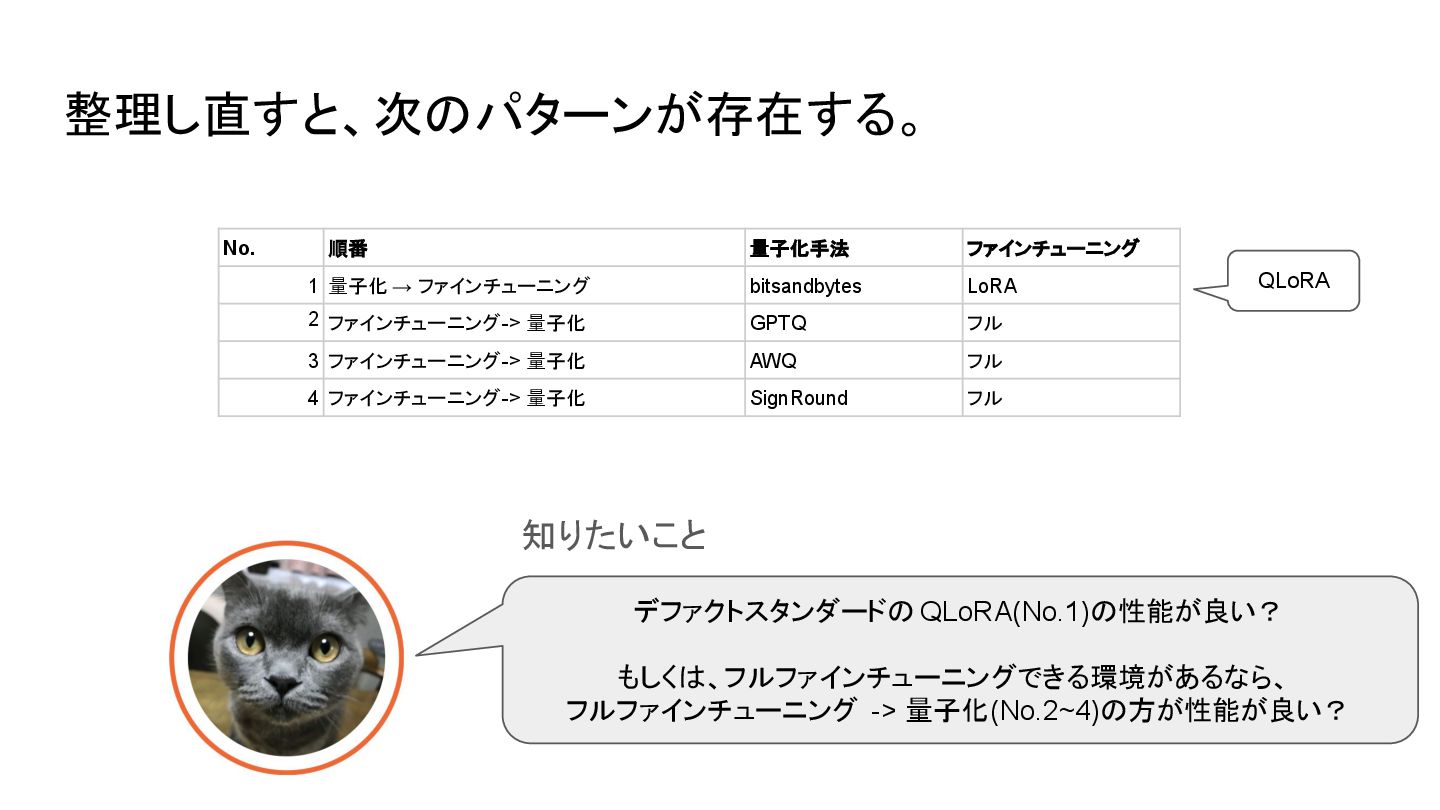 整理し直すと、次のパターンが存在する。

| No. | 順番 | 量子化手法 | ファインチューニング |
|---|---|---|---|
| 1 | 量子化 → ファインチューニング | bitsandbytes | LoRA |
| 2 | ファインチューニング-> 量子化 | GPTQ | フル |
| 3 | ファインチューニング-> 量子化 | AWQ | フル |
| 4 | ファインチューニング-> 量子化 | SignRound | フル |

QLoRA

知りたいこと

デファクトスタンダードのQLoRA(No.1)の性能が良い？

もしくは、フルファインチューニングできる環境があるなら、
フルファインチューニング -> 量子化(No.2~4)の方が性能が良い？